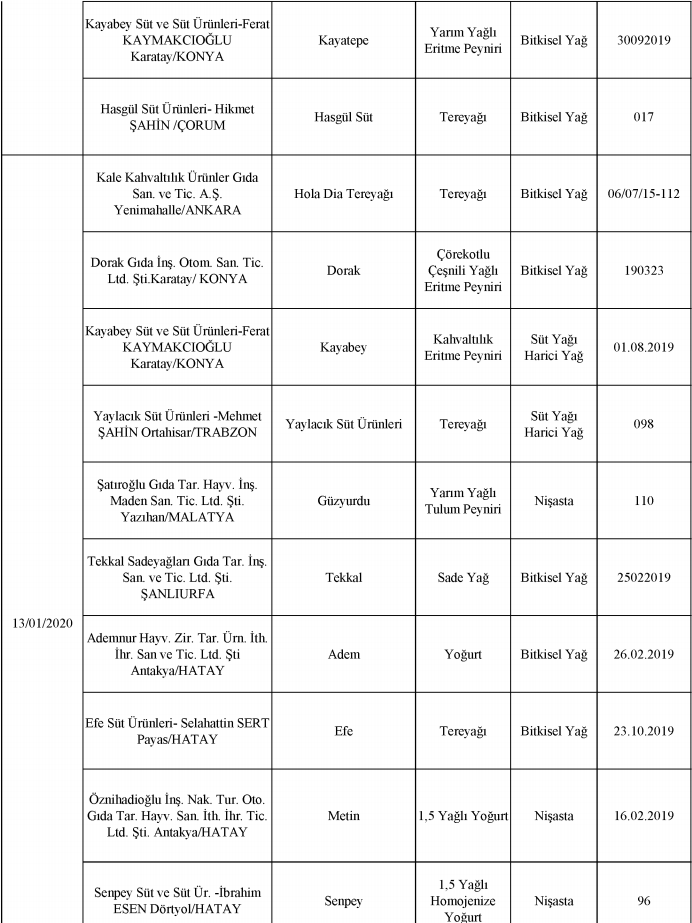 |  |  |  |  |  |  |
|---|---|---|---|---|---|
|  | Kayabey Süt ve Süt Ürünleri-Ferat KAYMAKCIOĞLU Karatay/KONYA | Kayatepe | Yarım Yağlı Eritme Peyniri | Bitkisel Yağ | 30092019 |
|  | Hasgül Süt Ürünleri- Hikmet ŞAHİN /ÇORUM | Hasgül Süt | Tereyağı | Bitkisel Yağ | 017 |
| 13/01/2020 | Kale Kahvaltılık Ürünler Gıda San. ve Tic. A.Ş. Yenimahalle/ANKARA | Hola Dia Tereyağı | Tereyağı | Bitkisel Yağ | 06/07/15-112 |
|  | Dorak Gıda İnş. Otom. San. Tic. Ltd. Şti.Karatay/ KONYA | Dorak | Çörekotlu Çeşnili Yağlı Eritme Peyniri | Bitkisel Yağ | 190323 |
|  | Kayabey Süt ve Süt Ürünleri-Ferat KAYMAKCIOĞLU Karatay/KONYA | Kayabey | Kahvaltılık Eritme Peyniri | Süt Yağı Harici Yağ | 01.08.2019 |
|  | Yaylacık Süt Ürünleri -Mehmet ŞAHİN Ortahisar/TRABZON | Yaylacık Süt Ürünleri | Tereyağı | Süt Yağı Harici Yağ | 098 |
|  | Şatıroğlu Gıda Tar. Hayv. İnş. Maden San. Tic. Ltd. Şti. Yazıhan/MALATYA | Güzyurdu | Yarım Yağlı Tulum Peyniri | Nişasta | 110 |
|  | Tekkal Sadeyağları Gıda Tar. İnş. San. ve Tic. Ltd. Şti. ŞANLIURFA | Tekkal | Sade Yağ | Bitkisel Yağ | 25022019 |
|  | Ademnur Hayv. Zir. Tar. Ürn. İth. İhr. San ve Tic. Ltd. Şti Antakya/HATAY | Adem | Yoğurt | Bitkisel Yağ | 26.02.2019 |
|  | Efe Süt Ürünleri- Selahattin SERT Payas/HATAY | Efe | Tereyağı | Bitkisel Yağ | 23.10.2019 |
|  | Öznihadioğlu İnş. Nak. Tur. Oto. Gıda Tar. Hayv. San. İth. İhr. Tic. Ltd. Şti. Antakya/HATAY | Metin | 1,5 Yağlı Yoğurt | Nişasta | 16.02.2019 |
|  | Senpey Süt ve Süt Ür. -İbrahim ESEN Dörtyol/HATAY | Senpey | 1,5 Yağlı Homojenize Yoğurt | Nişasta | 96 |